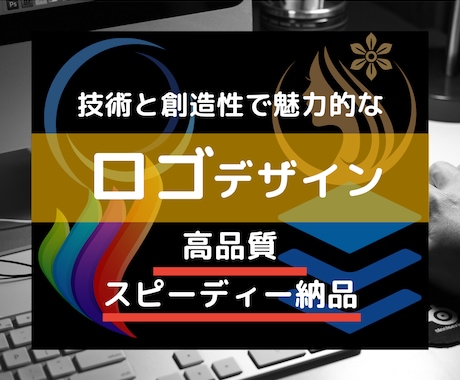 Ps

技術と創造性で魅力的な

ロゴデザイン

高品質

スピーディー納品